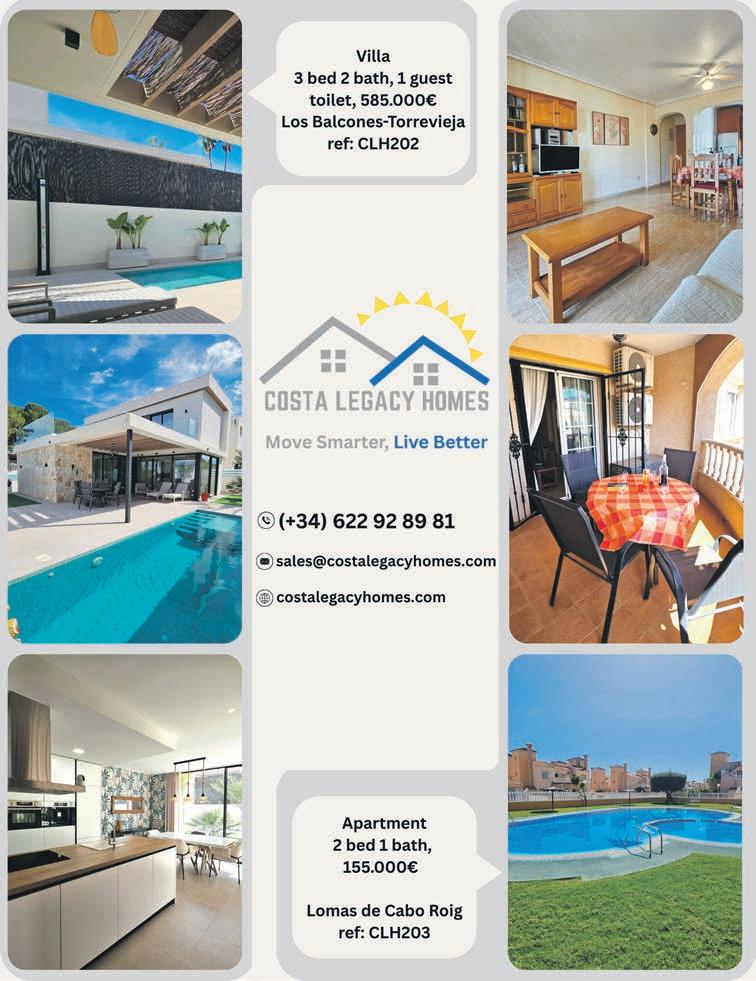 Villa
3 bed 2 bath, 1 guest toilet, 585.000€
Los Balcones-Torrevieja
ref: CLH202

COSTA LEGACY HOMES

Move Smarter, Live Better

(+34) 622 92 89 81

sales@costalegacyhomes.com

costalegacyhomes.com

Apartment
2 bed 1 bath,
155.000€

Lomas de Cabo Roig
ref: CLH203